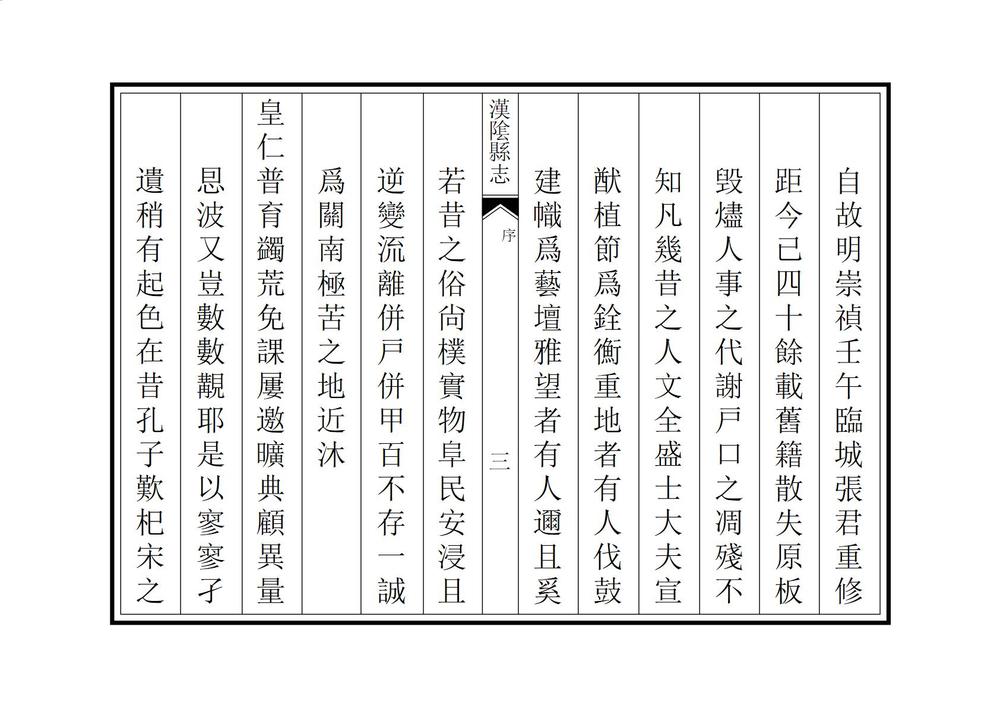 自故明崇禎壬午臨城張君重修

距今已四十餘載舊籍散失原板

毀燼人事之代謝戶口之凋殘不

知凡幾昔之人文全盛士大夫宣

猷植節爲銓衡重地者有人伐鼓

建幟爲藝壇雅望者有人邇且奚

漢陰縣志　序　三

若昔之俗尚樸實物阜民安浸且

逆變流離併戶併甲百不存一誠

爲關南極苦之地近沐

皇仁普育蠲荒免課屢邀曠典顧異量

恩波又豈數數覯耶是以寥寥孑

遺稍有起色在昔孔子歎杞宋之